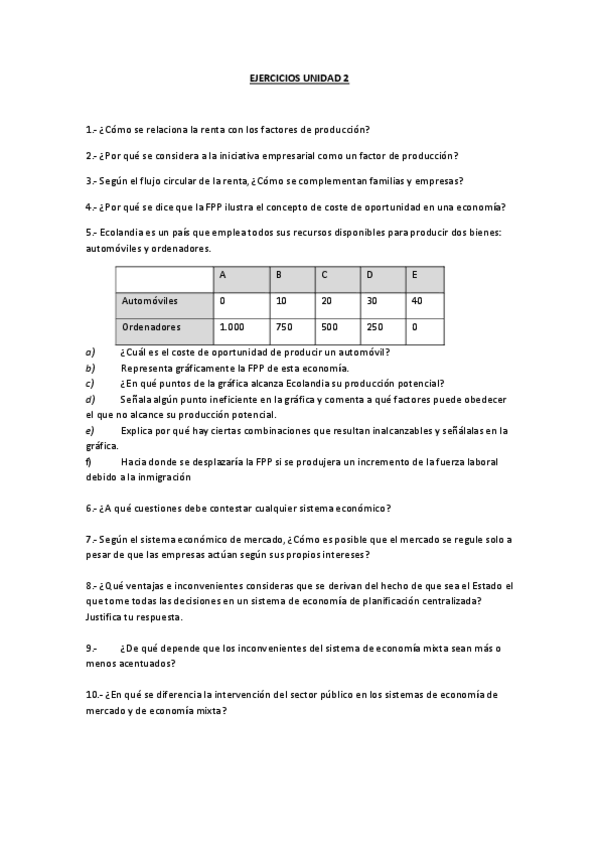 EJERCICIOS UNIDAD 2

1.- ¿Cómo se relaciona la renta con los factores de producción?

2.- ¿Por qué se considera a la iniciativa empresarial como un factor de producción?

3.- Según el flujo circular de la renta, ¿Cómo se complementan familias y empresas?

4.- ¿Por qué se dice que la FPP ilustra el concepto de coste de oportunidad en una economía?

5.- Ecolandia es un país que emplea todos sus recursos disponibles para producir dos bienes: automóviles y ordenadores.

| | A | B | C | D | E |
|---|---|---|---|---|---|
| Automóviles | 0 | 10 | 20 | 30 | 40 |
| Ordenadores | 1.000 | 750 | 500 | 250 | 0 |

a) ¿Cuál es el coste de oportunidad de producir un automóvil?
b) Representa gráficamente la FPP de esta economía.
c) ¿En qué puntos de la gráfica alcanza Ecolandia su producción potencial?
d) Señala algún punto ineficiente en la gráfica y comenta a qué factores puede obedecer el que no alcance su producción potencial.
e) Explica por qué hay ciertas combinaciones que resultan inalcanzables y señálalas en la gráfica.
f) Hacia donde se desplazaría la FPP si se produjera un incremento de la fuerza laboral debido a la inmigración

6.- ¿A qué cuestiones debe contestar cualquier sistema económico?

7.- Según el sistema económico de mercado, ¿Cómo es posible que el mercado se regule solo a pesar de que las empresas actúan según sus propios intereses?

8.- ¿Qué ventajas e inconvenientes consideras que se derivan del hecho de que sea el Estado el que tome todas las decisiones en un sistema de economía de planificación centralizada? Justifica tu respuesta.

9.- ¿De qué depende que los inconvenientes del sistema de economía mixta sean más o menos acentuados?

10.- ¿En qué se diferencia la intervención del sector público en los sistemas de economía de mercado y de economía mixta?